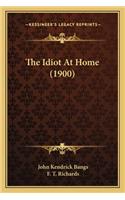 KESSINGER'S LEGACY REPRINTS

The Idiot At Home (1900)

John Kendrick Bangs
F. T. Richards